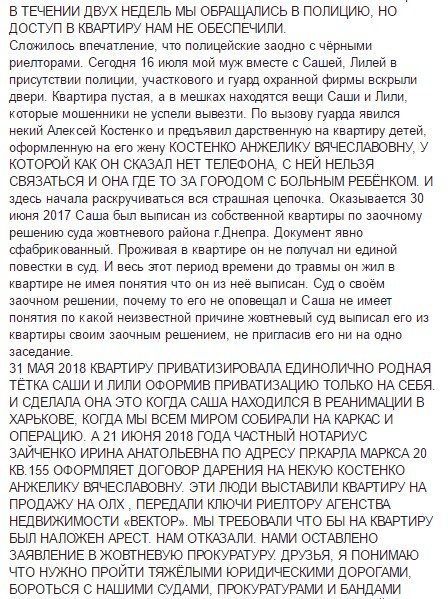 В ТЕЧЕНИИ ДВУХ НЕДЕЛЬ МЫ ОБРАЩАЛИСЬ В ПОЛИЦИЮ, НО ДОСТУП В КВАРТИРУ НАМ НЕ ОБЕСПЕЧИЛИ.
Сложилось впечатление, что полицейские заодно с чёрными риелторами. Сегодня 16 июля мой муж вместе с Сашей, Лилей в присутствии полиции, участкового и гуард охранной фирмы вскрыли двери. Квартира пустая, а в мешках находятся вещи Саши и Лили, которые мошенники не успели вывезти. По вызову гуарда явился некий Алексей Костенко и предъявил дарственную на квартиру детей, оформленную на его жену КОСТЕНКО АНЖЕЛИКУ ВЯЧЕСЛАВОВНУ, У КОТОРОЙ КАК ОН СКАЗАЛ НЕТ ТЕЛЕФОНА, С НЕЙ НЕЛЬЗЯ СВЯЗАТЬСЯ И ОНА ГДЕ ТО ЗА ГОРОДОМ С БОЛЬНЫМ РЕБЁНКОМ. И здесь начала раскручиваться вся страшная цепочка. Оказывается 30 июня 2017 Саша был выписан из собственной квартиры по заочному решению суда жовтневого района г.Днепра. Документ явно сфабрикованный. Проживая в квартире он не получал ни единой повестки в суд. И весь этот период времени до травмы он жил в квартире не имея понятия что он из неё выписан. Суд о своём заочном решении, почему то его не оповещал и Саша не имеет понятия по какой неизвестной причине жовтневый суд выписал его из квартиры своим заочным решением, не пригласив его ни на одно заседание.
31 МАЯ 2018 КВАРТИРУ ПРИВАТИЗИРОВАЛА ЕДИНОЛИЧНО РОДНАЯ ТЁТКА САШИ И ЛИЛИ ОФОРМИВ ПРИВАТИЗАЦИЮ ТОЛЬКО НА СЕБЯ. И СДЕЛАЛА ОНА ЭТО КОГДА САША НАХОДИЛСЯ В РЕАНИМАЦИИ В ХАРЬКОВЕ, КОГДА МЫ ВСЕМ МИРОМ СОБИРАЛИ НА КАРКАС И ОПЕРАЦИЮ. А 21 ИЮНЯ 2018 ГОДА ЧАСТНЫЙ НОТАРИУС ЗАЙЧЕНКО ИРИНА АНАТОЛЬЕВНА ПО АДРЕСУ ПР.КАРЛА МАРКСА 20 КВ.155 ОФОРМЛЯЕТ ДОГОВОР ДАРЕНИЯ НА НЕКУЮ КОСТЕНКО АНЖЕЛИКУ ВЯЧЕСЛАВОВНУ. ЭТИ ЛЮДИ ВЫСТАВИЛИ КВАРТИРУ НА ПРОДАЖУ НА ОЛХ , ПЕРЕДАЛИ КЛЮЧИ РИЕЛТОРУ АГЕНСТВА НЕДВИЖИМОСТИ «ВЕКТОР». МЫ ТРЕБОВАЛИ ЧТО БЫ НА КВАРТИРУ БЫЛ НАЛОЖЕН АРЕСТ. НАМ ОТКАЗАЛИ. НАМИ ОСТАВЛЕНО ЗАЯВЛЕНИЕ В ЖОВТНЕВУЮ ПРОКУРАТУРУ. ДРУЗЬЯ, Я ПОНИМАЮ ЧТО НУЖНО ПРОЙТИ ТЯЖЁЛЫМИ ЮРИДИЧЕСКИМИ ДОРОГАМИ, БОРОТЬСЯ С НАШИМИ СУДАМИ, ПРОКУРАТУРАМИ И БАНДАМИ